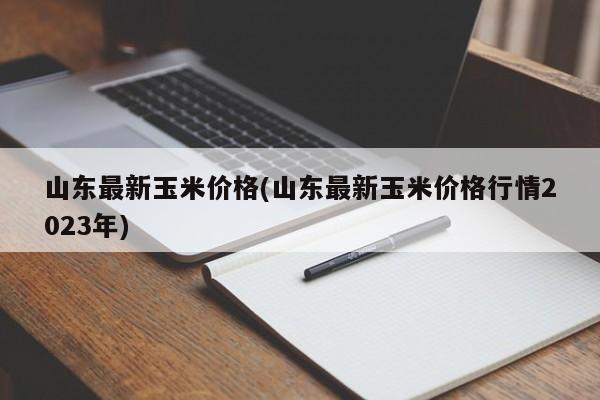 山东最新玉米价格(山东最新玉米价格行情2023年)